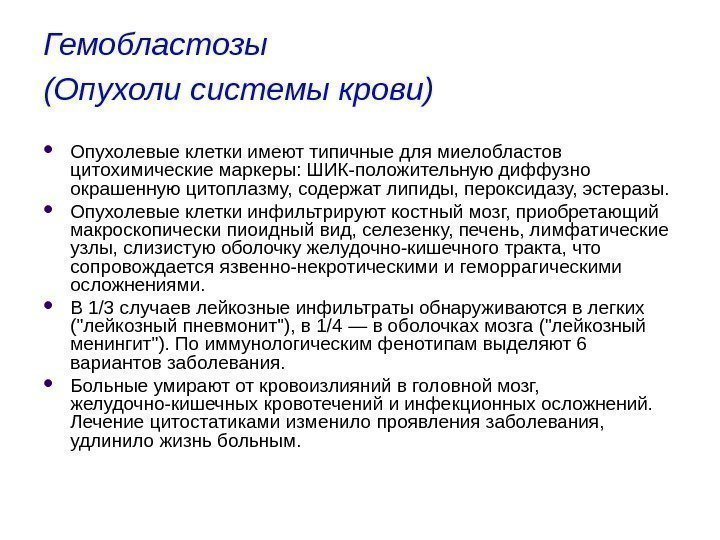 Гемобластозы
(Опухоли системы крови)

• Опухолевые клетки имеют типичные для миелобластов цитохимические маркеры: ШИК-положительную диффузно окрашенную цитоплазму, содержат липиды, пероксидазу, эстеразы.
• Опухолевые клетки инфильтрируют костный мозг, приобретающий макроскопически пиоидный вид, селезенку, печень, лимфатические узлы, слизистую оболочку желудочно-кишечного тракта, что сопровождается язвенно-некротическими и геморрагическими осложнениями.
• В 1/3 случаев лейкозные инфильтраты обнаруживаются в легких ("лейкозный пневмонит"), в 1/4 — в оболочках мозга ("лейкозный менингит"). По иммунологическим фенотипам выделяют 6 вариантов заболевания.
• Больные умирают от кровоизлияний в головной мозг, желудочно-кишечных кровотечений и инфекционных осложнений. Лечение цитостатиками изменило проявления заболевания, удлинило жизнь больным.